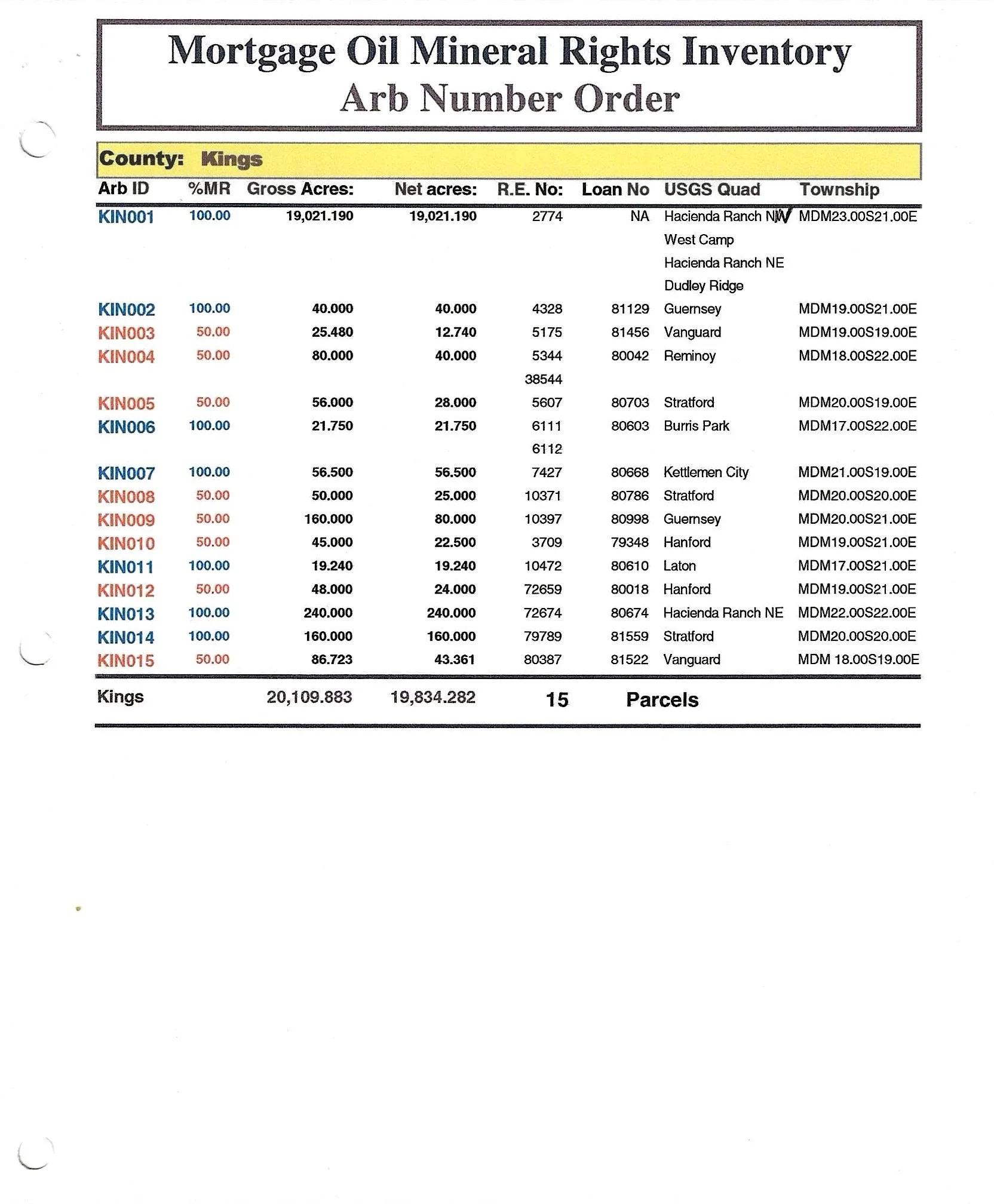 Mortgage Oil Mineral Rights Inventory
Arb Number Order

County: Kings

| Arb ID | %MR | Gross Acres: | Net acres: | R.E. No: | Loan No | USGS Quad | Township |
|---|---|---|---|---|---|---|---|
| KIN001 | 100.00 | 19,021.190 | 19,021.190 | 2774 | NA | Hacienda Ranch NW | MDM23.00S21.00E |
| | | | | | | West Camp | |
| | | | | | | Hacienda Ranch NE | |
| | | | | | | Dudley Ridge | |
| KIN002 | 100.00 | 40.000 | 40.000 | 4328 | 81129 | Guernsey | MDM19.00S21.00E |
| KIN003 | 50.00 | 25.480 | 12.740 | 5175 | 81456 | Vanguard | MDM19.00S19.00E |
| KIN004 | 50.00 | 80.000 | 40.000 | 5344 | 80042 | Reminoy | MDM18.00S22.00E |
| | | | | 38544 | | | |
| KIN005 | 50.00 | 56.000 | 28.000 | 5607 | 80703 | Stratford | MDM20.00S19.00E |
| KIN006 | 100.00 | 21.750 | 21.750 | 6111 | 80603 | Burris Park | MDM17.00S22.00E |
| | | | | 6112 | | | |
| KIN007 | 100.00 | 56.500 | 56.500 | 7427 | 80668 | Kettlemen City | MDM21.00S19.00E |
| KIN008 | 50.00 | 50.000 | 25.000 | 10371 | 80786 | Stratford | MDM20.00S20.00E |
| KIN009 | 50.00 | 160.000 | 80.000 | 10397 | 80998 | Guernsey | MDM20.00S21.00E |
| KIN010 | 50.00 | 45.000 | 22.500 | 3709 | 79348 | Hanford | MDM19.00S21.00E |
| KIN011 | 100.00 | 19.240 | 19.240 | 10472 | 80610 | Laton | MDM17.00S21.00E |
| KIN012 | 50.00 | 48.000 | 24.000 | 72659 | 80018 | Hanford | MDM19.00S21.00E |
| KIN013 | 100.00 | 240.000 | 240.000 | 72674 | 80674 | Hacienda Ranch NE | MDM22.00S22.00E |
| KIN014 | 100.00 | 160.000 | 160.000 | 79789 | 81559 | Stratford | MDM20.00S20.00E |
| KIN015 | 50.00 | 86.723 | 43.361 | 80387 | 81522 | Vanguard | MDM 18.00S19.00E |
| Kings | | 20,109.883 | 19,834.282 | 15 | Parcels | | |